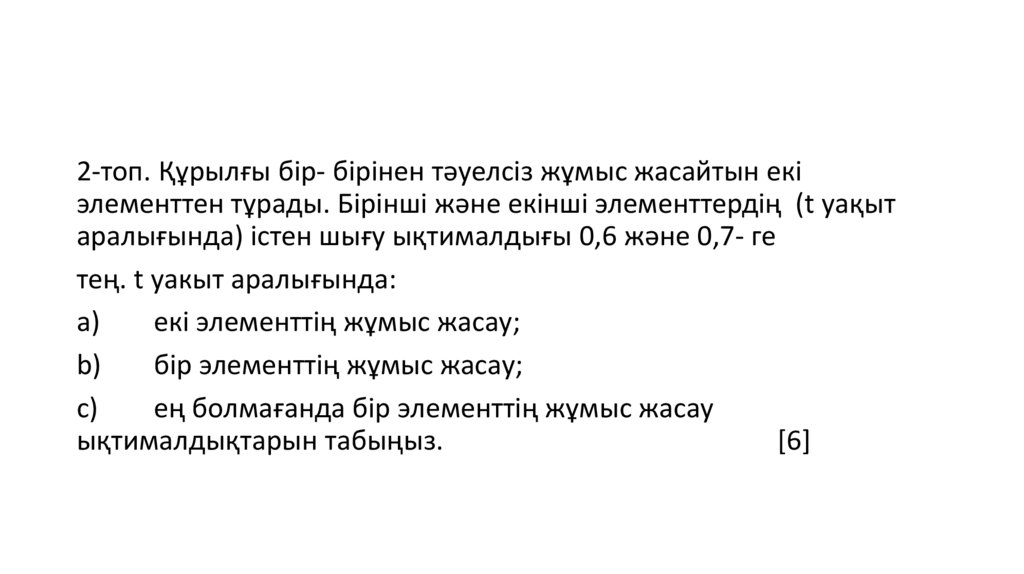 2-топ. Құрылғы бір- бірінен тәуелсіз жұмыс жасайтын екі элементтен тұрады. Бірінші және екінші элементтердің (t уақыт аралығында) істен шығу ықтималдығы 0,6 және 0,7- ге

тең. t уакыт аралығында:

a) екі элементтің жұмыс жасау;

b) бір элементтің жұмыс жасау;

c) ең болмағанда бір элементтің жұмыс жасау ықтималдықтарын табыңыз. [6]